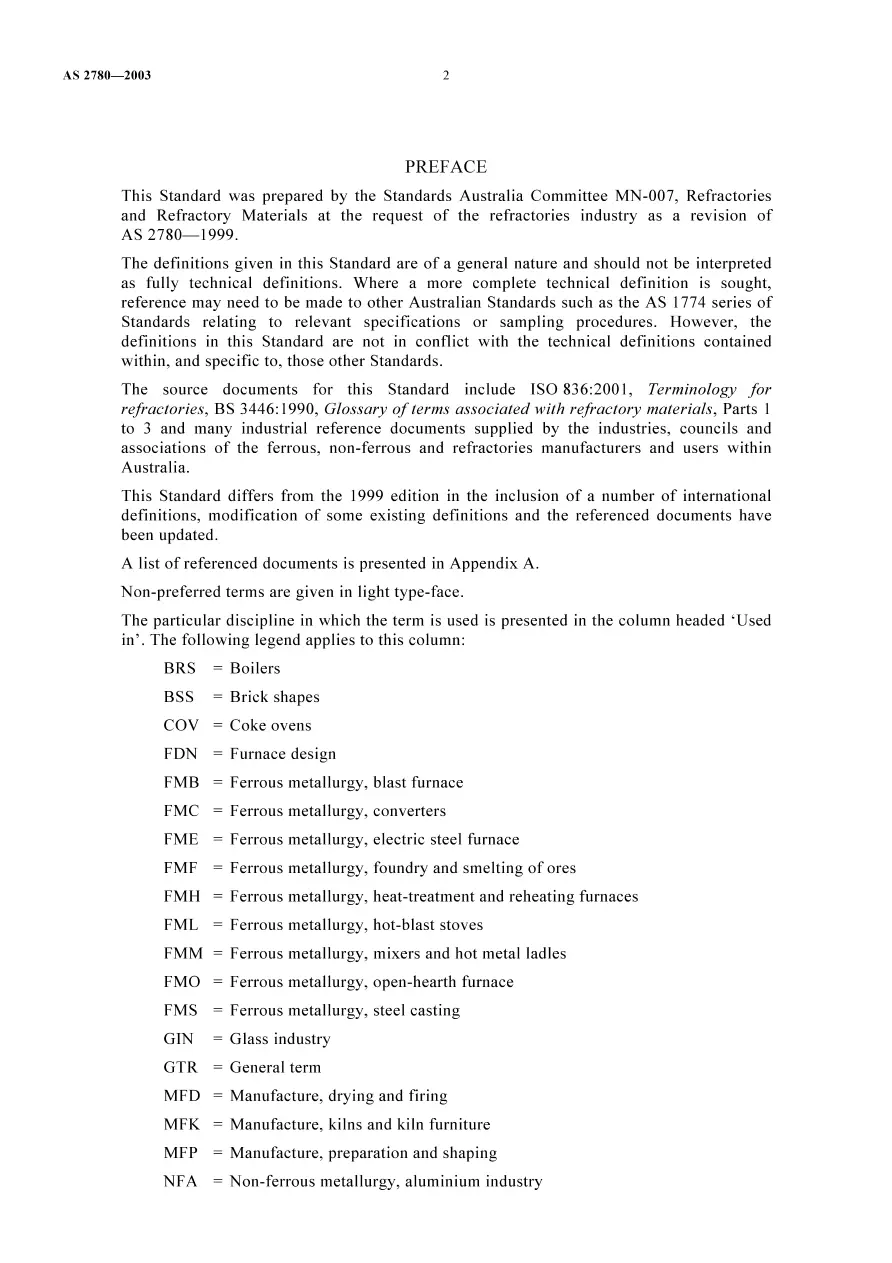 AS 2780—2003 2

PREFACE

This Standard was prepared by the Standards Australia Committee MN-007, Refractories and Refractory Materials at the request of the refractories industry as a revision of AS 2780—1999.

The definitions given in this Standard are of a general nature and should not be interpreted as fully technical definitions. Where a more complete technical definition is sought, reference may need to be made to other Australian Standards such as the AS 1774 series of Standards relating to relevant specifications or sampling procedures. However, the definitions in this Standard are not in conflict with the technical definitions contained within, and specific to, those other Standards.

The source documents for this Standard include ISO 836:2001, Terminology for refractories, BS 3446:1990, Glossary of terms associated with refractory materials, Parts 1 to 3 and many industrial reference documents supplied by the industries, councils and associations of the ferrous, non-ferrous and refractories manufacturers and users within Australia.

This Standard differs from the 1999 edition in the inclusion of a number of international definitions, modification of some existing definitions and the referenced documents have been updated.

A list of referenced documents is presented in Appendix A.

Non-preferred terms are given in light type-face.

The particular discipline in which the term is used is presented in the column headed 'Used in'. The following legend applies to this column:

BRS = Boilers

BSS = Brick shapes

COV = Coke ovens

FDN = Furnace design

FMB = Ferrous metallurgy, blast furnace

FMC = Ferrous metallurgy, converters

FME = Ferrous metallurgy, electric steel furnace

FMF = Ferrous metallurgy, foundry and smelting of ores

FMH = Ferrous metallurgy, heat-treatment and reheating furnaces

FML = Ferrous metallurgy, hot-blast stoves

FMM = Ferrous metallurgy, mixers and hot metal ladles

FMO = Ferrous metallurgy, open-hearth furnace

FMS = Ferrous metallurgy, steel casting

GIN = Glass industry

GTR = General term

MFD = Manufacture, drying and firing

MFK = Manufacture, kilns and kiln furniture

MFP = Manufacture, preparation and shaping

NFA = Non-ferrous metallurgy, aluminium industry